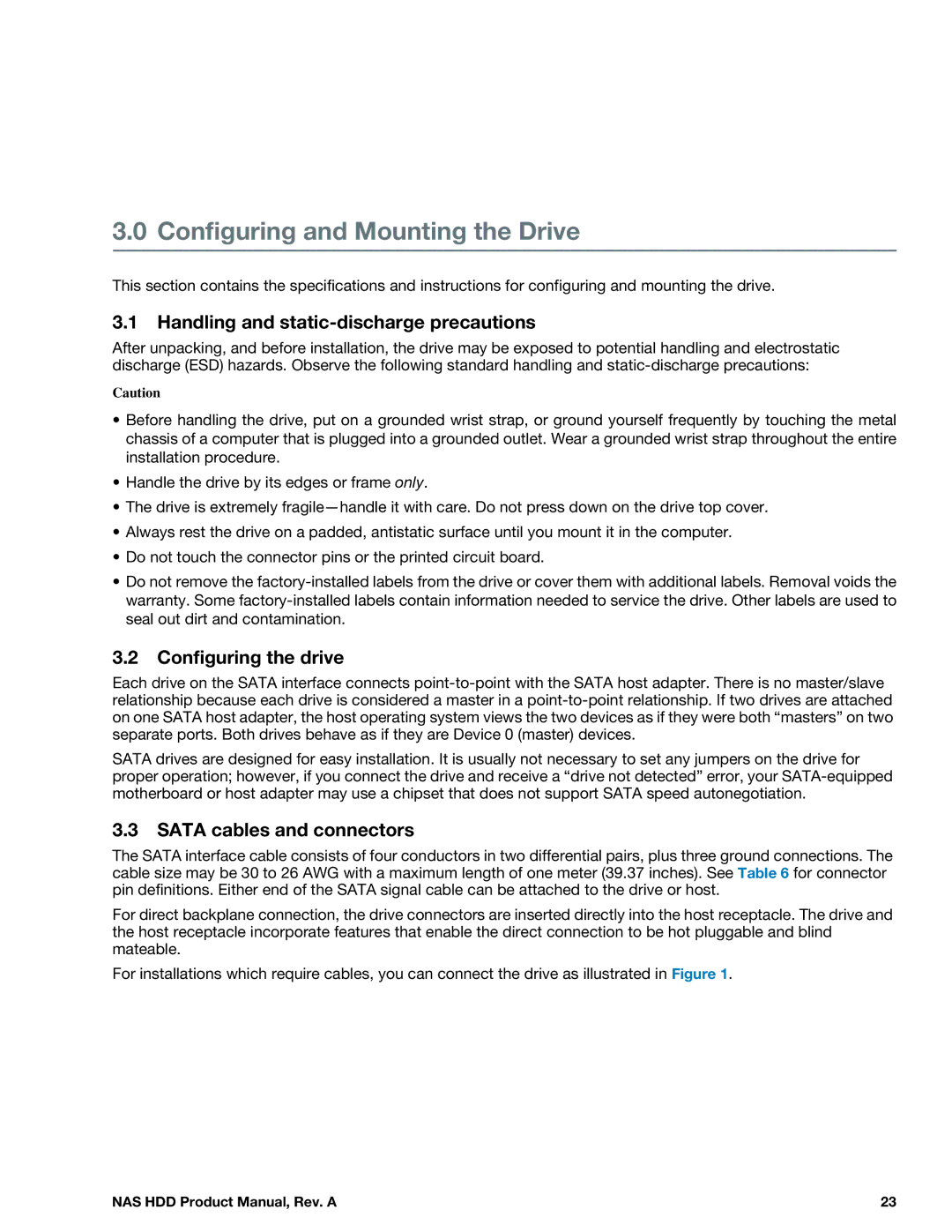 3.0 Configuring and Mounting the Drive

This section contains the specifications and instructions for configuring and mounting the drive.

3.1 Handling and static-discharge precautions

After unpacking, and before installation, the drive may be exposed to potential handling and electrostatic discharge (ESD) hazards. Observe the following standard handling and static-discharge precautions:

Caution

• Before handling the drive, put on a grounded wrist strap, or ground yourself frequently by touching the metal chassis of a computer that is plugged into a grounded outlet. Wear a grounded wrist strap throughout the entire installation procedure.

• Handle the drive by its edges or frame only.

• The drive is extremely fragile—handle it with care. Do not press down on the drive top cover.

• Always rest the drive on a padded, antistatic surface until you mount it in the computer.

• Do not touch the connector pins or the printed circuit board.

• Do not remove the factory-installed labels from the drive or cover them with additional labels. Removal voids the warranty. Some factory-installed labels contain information needed to service the drive. Other labels are used to seal out dirt and contamination.

3.2 Configuring the drive

Each drive on the SATA interface connects point-to-point with the SATA host adapter. There is no master/slave relationship because each drive is considered a master in a point-to-point relationship. If two drives are attached on one SATA host adapter, the host operating system views the two devices as if they were both “masters” on two separate ports. Both drives behave as if they are Device 0 (master) devices.

SATA drives are designed for easy installation. It is usually not necessary to set any jumpers on the drive for proper operation; however, if you connect the drive and receive a “drive not detected” error, your SATA-equipped motherboard or host adapter may use a chipset that does not support SATA speed autonegotiation.

3.3 SATA cables and connectors

The SATA interface cable consists of four conductors in two differential pairs, plus three ground connections. The cable size may be 30 to 26 AWG with a maximum length of one meter (39.37 inches). See Table 6 for connector pin definitions. Either end of the SATA signal cable can be attached to the drive or host.

For direct backplane connection, the drive connectors are inserted directly into the host receptacle. The drive and the host receptacle incorporate features that enable the direct connection to be hot pluggable and blind mateable.

For installations which require cables, you can connect the drive as illustrated in Figure 1.

NAS HDD Product Manual, Rev. A

23